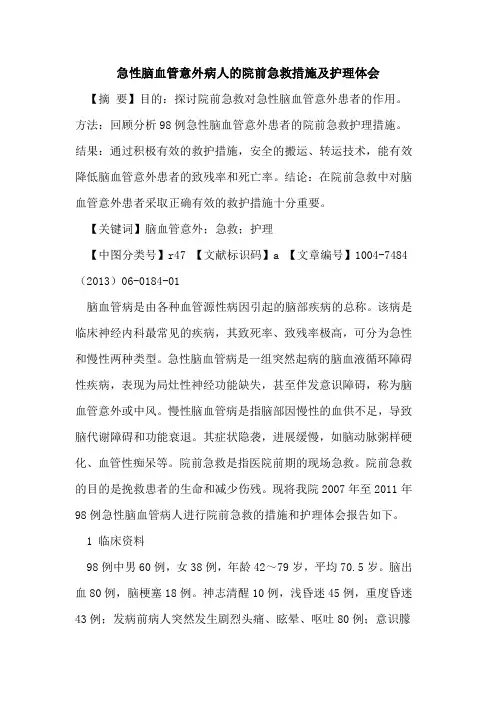 急性脑血管意外病人的院前急救措施及护理体会

【摘 要】目的：探讨院前急救对急性脑血管意外患者的作用。方法：回顾分析98例急性脑血管意外患者的院前急救护理措施。结果：通过积极有效的救护措施，安全的搬运、转运技术，能有效降低脑血管意外患者的致残率和死亡率。结论：在院前急救中对脑血管意外患者采取正确有效的救护措施十分重要。

【关键词】脑血管意外；急救；护理

【中图分类号】r47 【文献标识码】a 【文章编号】1004-7484（2013）06-0184-01

脑血管病是由各种血管源性病因引起的脑部疾病的总称。该病是临床神经内科最常见的疾病，其致死率、致残率极高，可分为急性和慢性两种类型。急性脑血管病是一组突然起病的脑血液循环障碍性疾病，表现为局灶性神经功能缺失，甚至伴发意识障碍，称为脑血管意外或中风。慢性脑血管病是指脑部因慢性的血供不足，导致脑代谢障碍和功能衰退。其症状隐袭，进展缓慢，如脑动脉粥样硬化、血管性痴呆等。院前急救是指医院前期的现场急救。院前急救的目的是挽救患者的生命和减少伤残。现将我院2007年至2011年98例急性脑血管病人进行院前急救的措施和护理体会报告如下。

1 临床资料

98例中男60例，女38例，年龄42～79岁，平均70.5岁。脑出血80例，脑梗塞18例。神志清醒10例，浅昏迷45例，重度昏迷43例；发病前病人突然发生剧烈头痛、眩晕、呕吐80例；意识朦